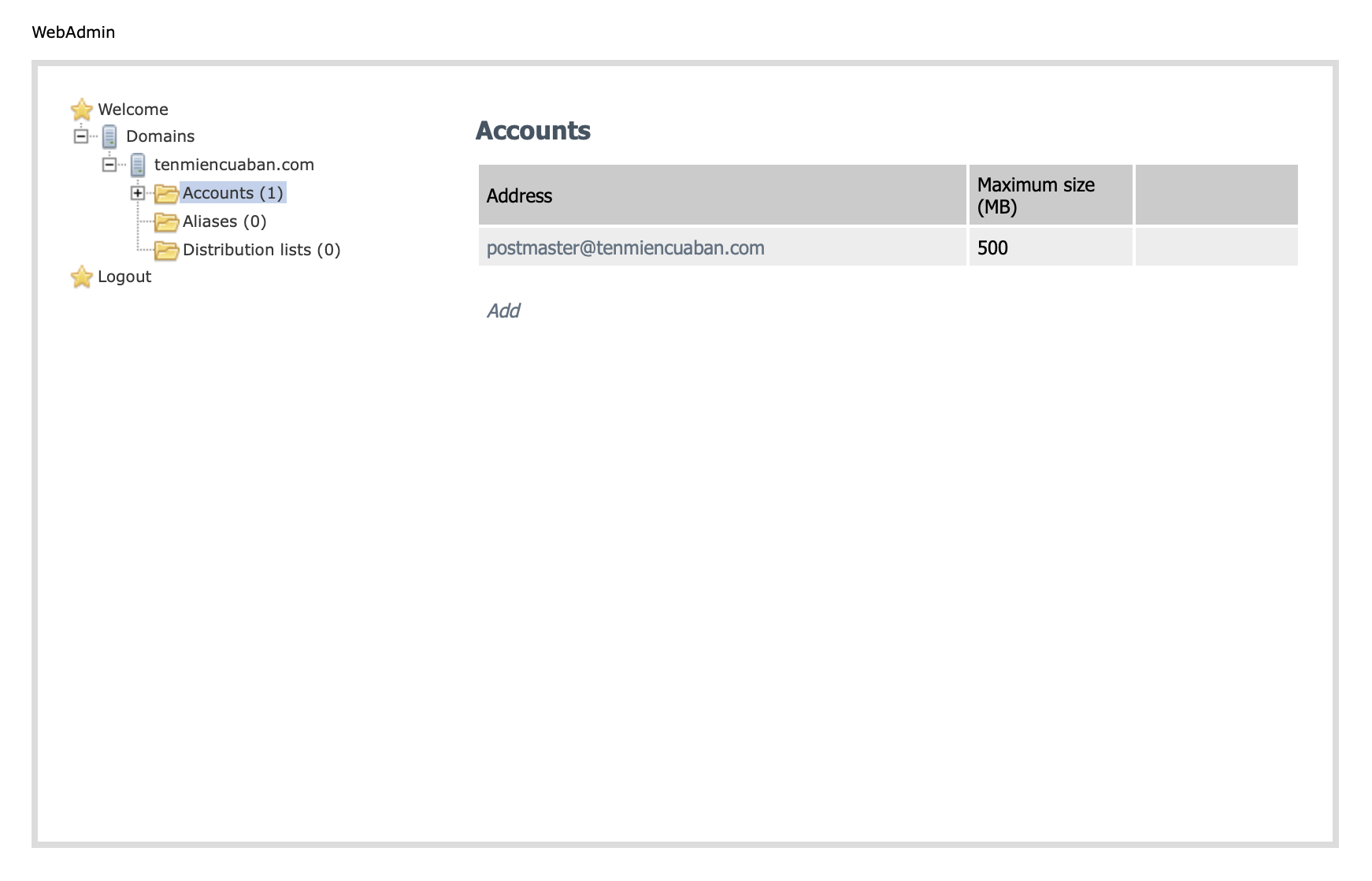 WebAdmin

Welcome
Domains
tenmiencuaban.com
Accounts (1)
Aliases (0)
Distribution lists (0)
Logout

Accounts

| Address | Maximum size (MB) | |
|---|---|---|
| postmaster@tenmiencuaban.com | 500 | |

Add